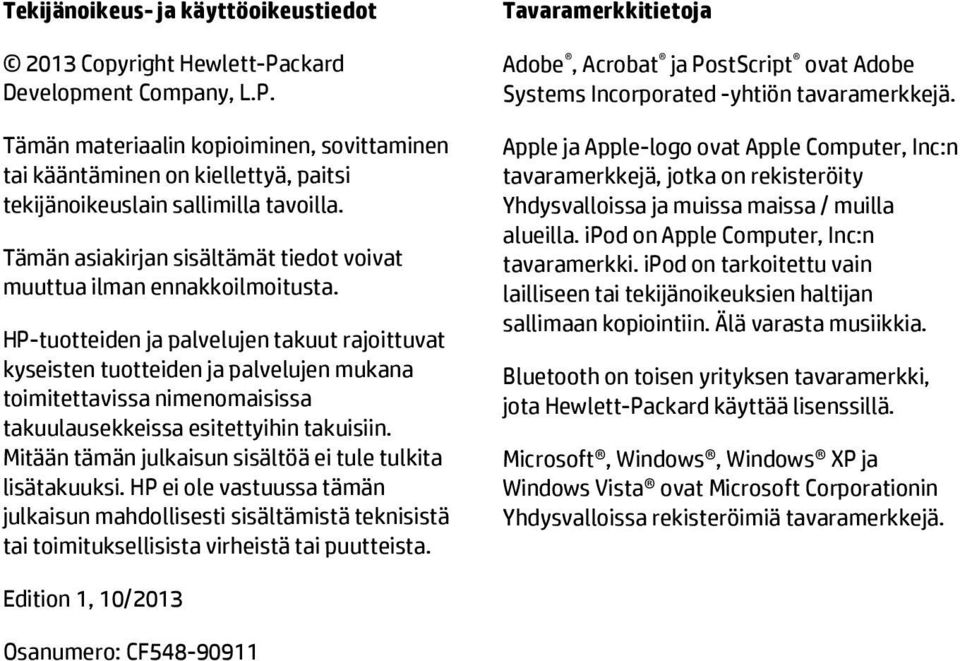 Tekijänoikeus- ja käyttöoikeustiedot

© 2013 Copyright Hewlett-Packard Development Company, L.P.

Tämän materiaalin kopioiminen, sovittaminen tai kääntäminen on kiellettyä, paitsi tekijänoikeuslain sallimilla tavoilla.

Tämän asiakirjan sisältämät tiedot voivat muuttua ilman ennakkoilmoitusta.

HP-tuotteiden ja palvelujen takuut rajoittuvat kyseisten tuotteiden ja palvelujen mukana toimitettavissa nimenomaisissa takuulausekkeissa esitettyihin takuisiin. Mitään tämän julkaisun sisältöä ei tule tulkita lisätakuuksi. HP ei ole vastuussa tämän julkaisun mahdollisesti sisältämistä teknisistä tai toimituksellisista virheistä tai puutteista.

Edition 1, 10/2013

Osanumero: CF548-90911

Tavaramerkkitietoja

Adobe®, Acrobat® ja PostScript® ovat Adobe Systems Incorporated -yhtiön tavaramerkkejä.

Apple ja Apple-logo ovat Apple Computer, Inc:n tavaramerkkejä, jotka on rekisteröity Yhdysvalloissa ja muissa maissa / muilla alueilla. iPod on Apple Computer, Inc:n tavaramerkki. iPod on tarkoitettu vain lailliseen tai tekijänoikeuksien haltijan sallimaan kopiointiin. Älä varasta musiikkia.

Bluetooth on toisen yrityksen tavaramerkki, jota Hewlett-Packard käyttää lisenssillä.

Microsoft®, Windows®, Windows® XP ja Windows Vista® ovat Microsoft Corporationin Yhdysvalloissa rekisteröimiä tavaramerkkejä.